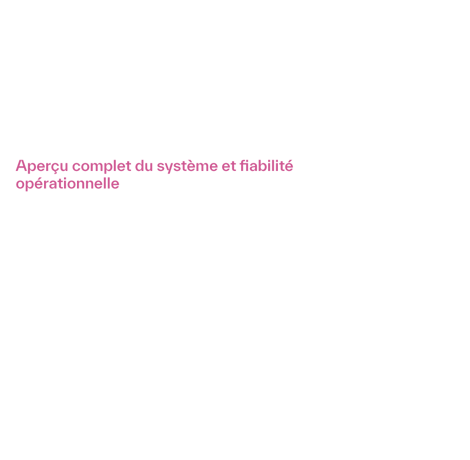 Aperçu complet du système et fiabilité opérationnelle